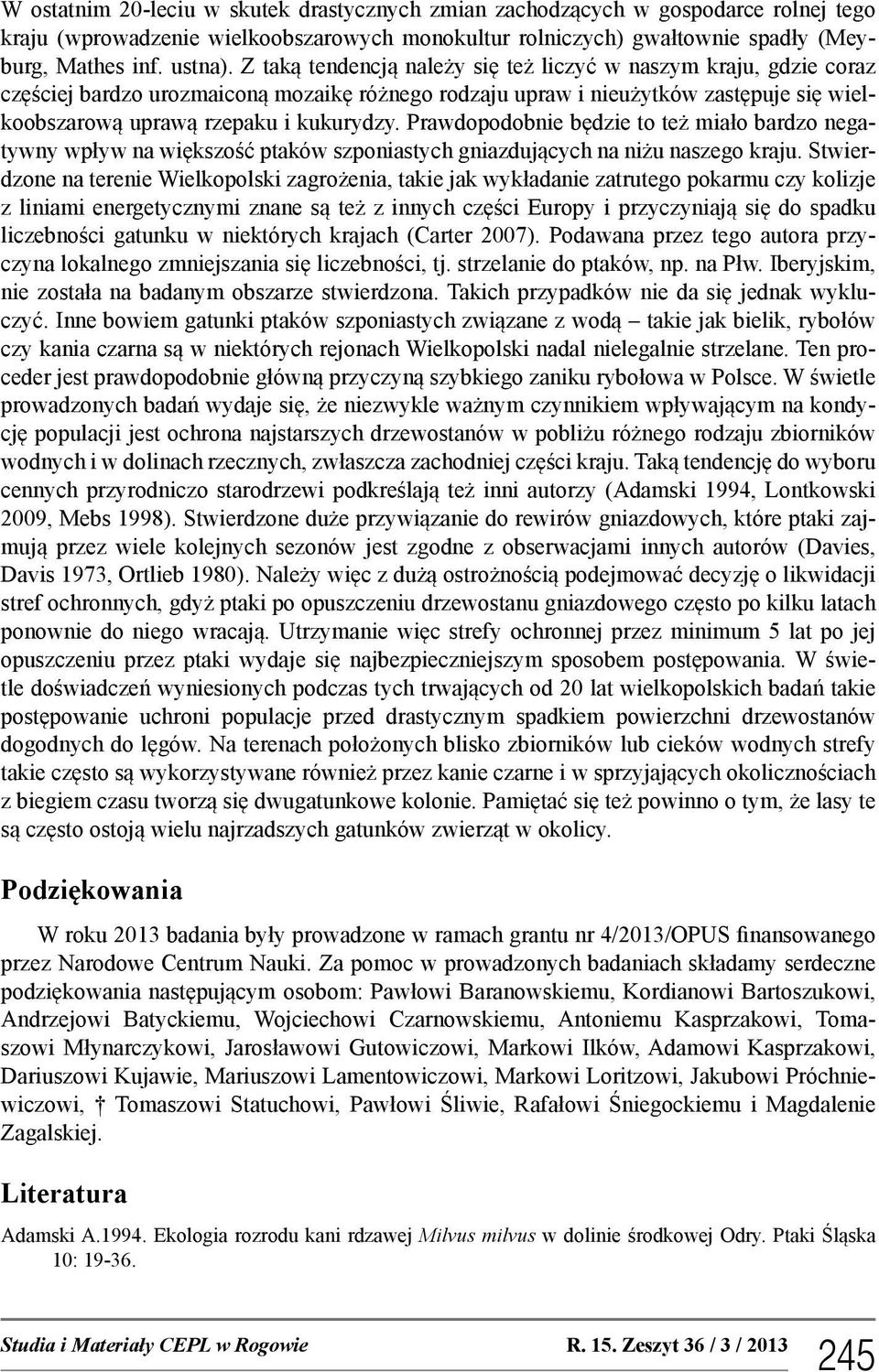 W ostatnim 20-leciu w skutek drastycznych zmian zachodzących w gospodarce rolnej tego kraju (wprowadzenie wielkoobszarowych monokultur rolniczych) gwałtownie spadły (Meyburg, Mathes inf. ustna). Z taką tendencją należy się też liczyć w naszym kraju, gdzie coraz częściej bardzo urozmaiconą mozaikę różnego rodzaju upraw i nieużytków zastępuje się wielkoobszarową uprawą rzepaku i kukurydzy. Prawdopodobnie będzie to też miało bardzo negatywny wpływ na większość ptaków szponiastych gniazdujących na niżu naszego kraju. Stwierdzone na terenie Wielkopolski zagrożenia, takie jak wykładanie zatrutego pokarmu czy kolizje z liniami energetycznymi znane są też z innych części Europy i przyczyniają się do spadku liczebności gatunku w niektórych krajach (Carter 2007). Podawana przez tego autora przyczyna lokalnego zmniejszania się liczebności, tj. strzelanie do ptaków, np. na Płw. Iberyjskim, nie została na badanym obszarze stwierdzona. Takich przypadków nie da się jednak wykluczyć. Inne bowiem gatunki ptaków szponiastych związane z wodą – takie jak bielik, rybołów czy kania czarna są w niektórych rejonach Wielkopolski nadal nielegalnie strzelane. Ten proceder jest prawdopodobnie główną przyczyną szybkiego zaniku rybołowa w Polsce. W świetle prowadzonych badań wydaje się, że niezwykle ważnym czynnikiem wpływającym na kondycję populacji jest ochrona najstarszych drzewostanów w pobliżu różnego rodzaju zbiorników wodnych i w dolinach rzecznych, zwłaszcza zachodniej części kraju. Taką tendencję do wyboru cennych przyrodniczo starodrzewi podkreślają też inni autorzy (Adamski 1994, Lontkowski 2009, Mebs 1998). Stwierdzone duże przywiązanie do rewirów gniazdowych, które ptaki zajmują przez wiele kolejnych sezonów jest zgodne z obserwacjami innych autorów (Davies, Davis 1973, Ortlieb 1980). Należy więc z dużą ostrożnością podejmować decyzję o likwidacji stref ochronnych, gdyż ptaki po opuszczeniu drzewostanu gniazdowego często po kilku latach ponownie do niego wracają. Utrzymanie więc strefy ochronnej przez minimum 5 lat po jej opuszczeniu przez ptaki wydaje się najbezpieczniejszym sposobem postępowania. W świetle doświadczeń wyniesionych podczas tych trwających od 20 lat wielkopolskich badań takie postępowanie uchroni populacje przed drastycznym spadkiem powierzchni drzewostanów dogodnych do lęgów. Na terenach położonych blisko zbiorników lub cieków wodnych strefy takie często są wykorzystywane również przez kanie czarne i w sprzyjających okolicznościach z biegiem czasu tworzą się dwugatunkowe kolonie. Pamiętać się też powinno o tym, że lasy te są często ostoją wielu najrzadszych gatunków zwierząt w okolicy.

Podziękowania

W roku 2013 badania były prowadzone w ramach grantu nr 4/2013/OPUS finansowanego przez Narodowe Centrum Nauki. Za pomoc w prowadzonych badaniach składamy serdeczne podziękowania następującym osobom: Pawłowi Baranowskiemu, Kordianowi Bartoszukowi, Andrzejowi Batyckiemu, Wojciechowi Czarnowskiemu, Antoniemu Kasprzakowi, Tomaszowi Młynarczykowi, Jarosławowi Gutowiczowi, Markowi Ilków, Adamowi Kasprzakowi, Dariuszowi Kujawie, Mariuszowi Lamentowiczowi, Markowi Loritzowi, Jakubowi Próchniewiczowi, † Tomaszowi Statuchowi, Pawłowi Śliwie, Rafałowi Śniegockiemu i Magdalenie Zagalskiej.

Literatura

Adamski A.1994. Ekologia rozrodu kani rdzawej Milvus milvus w dolinie środkowej Odry. Ptaki Śląska 10: 19-36.

Studia i Materiały CEPL w Rogowie R. 15. Zeszyt 36 / 3 / 2013 245